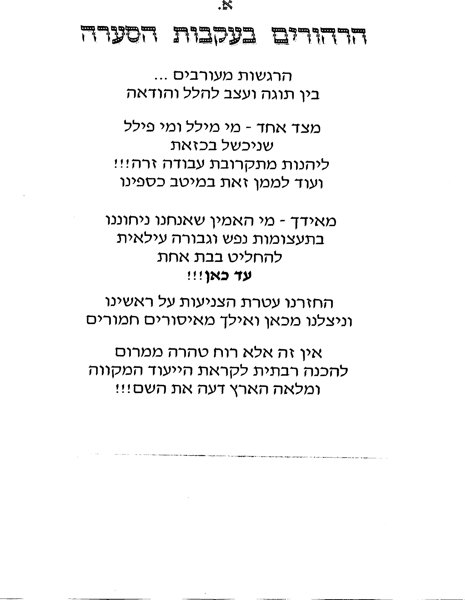 א.

הרהורים בעקבות הסערה

הרגשות מעורבים ...
בין תוגה ועצב להלל והודאה

מצד אחד - מי מילל ומי פילל
שניכשל בכזאת
ליהנות מתקרובת עבודה זרה!!!
ועוד לממן זאת במיטב כספינו

מאידך - מי האמין שאנחנו ניחוננו
בתעצומות נפש וגבורה עילאית
להחליט בבת אחת
עד כאן!!!

החזרנו עטרת הצניעות על ראשינו
וניצלנו מכאן ואילך מאיסורים חמורים

אין זה אלא רוח טהרה ממרום
להכנה רבתית לקראת הייעוד המקווה
ומלאה הארץ דעה את השם!!!